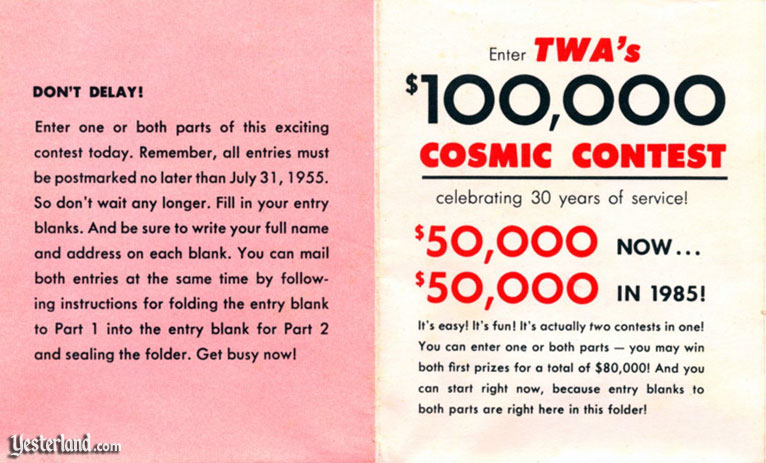 DON'T DELAY!

Enter one or both parts of this exciting contest today. Remember, all entries must be postmarked no later than July 31, 1955. So don't wait any longer. Fill in your entry blanks. And be sure to write your full name and address on each blank. You can mail both entries at the same time by following instructions for folding the entry blank to Part 1 into the entry blank for Part 2 and sealing the folder. Get busy now!

Yesterland.com

Enter TWA's

$100,000

COSMIC CONTEST

celebrating 30 years of service!

$50,000 NOW...

$50,000 IN 1985!

It's easy! It's fun! It's actually two contests in one! You can enter one or both parts — you may win both first prizes for a total of $80,000! And you can start right now, because entry blanks to both parts are right here in this folder!